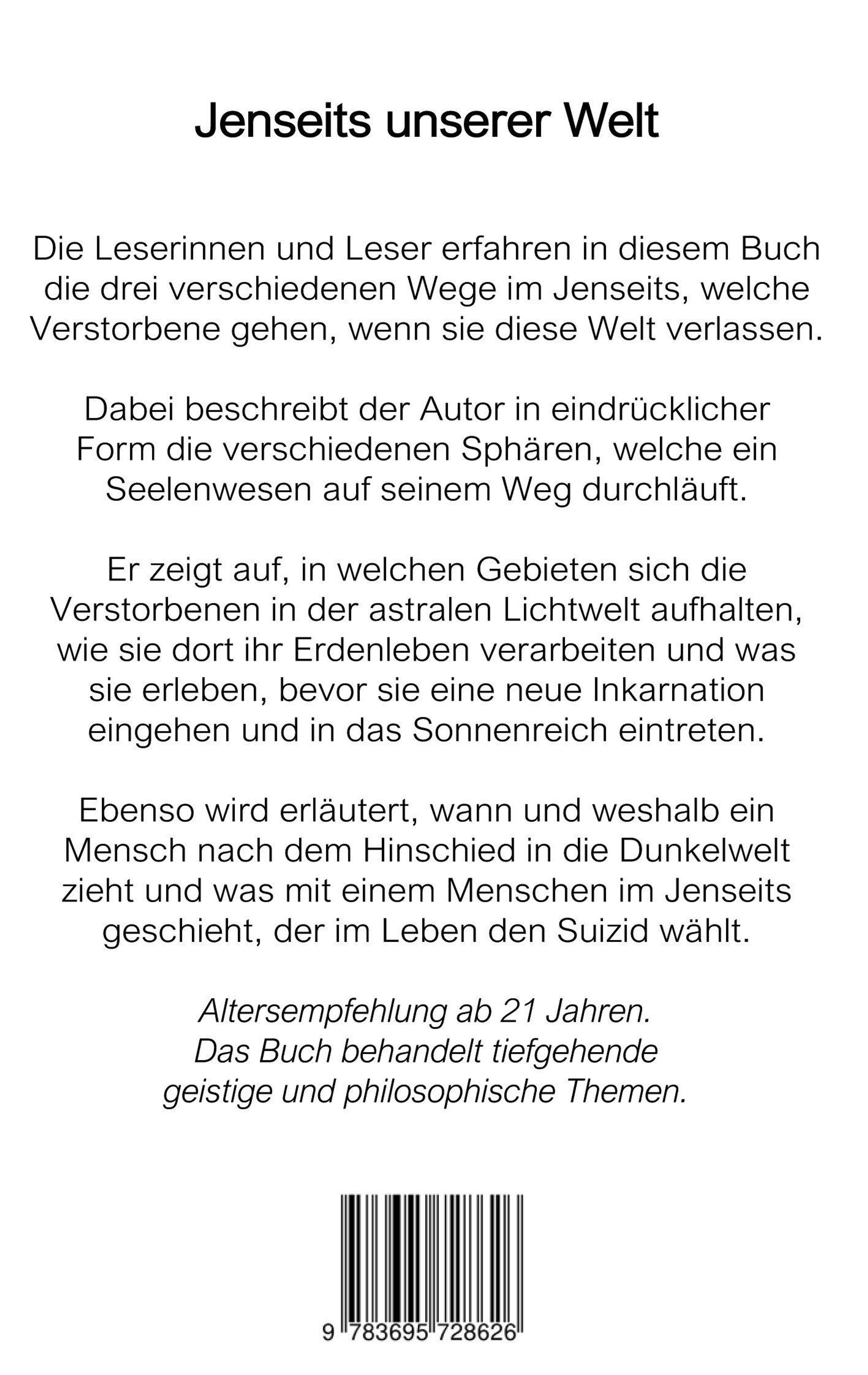 Jenseits unserer Welt

Die Leserinnen und Leser erfahren in diesem Buch die drei verschiedenen Wege im Jenseits, welche Verstorbene gehen, wenn sie diese Welt verlassen.

Dabei beschreibt der Autor in eindrücklicher Form die verschiedenen Sphären, welche ein Seelenwesen auf seinem Weg durchläuft.

Er zeigt auf, in welchen Gebieten sich die Verstorbenen in der astralen Lichtwelt aufhalten, wie sie dort ihr Erdenleben verarbeiten und was sie erleben, bevor sie eine neue Inkarnation eingehen und in das Sonnenreich eintreten.

Ebenso wird erläutert, wann und weshalb ein Mensch nach dem Hinschied in die Dunkelwelt zieht und was mit einem Menschen im Jenseits geschieht, der im Leben den Suizid wählt.

Altersempfehlung ab 21 Jahren.
Das Buch behandelt tiefgehende geistige und philosophische Themen.

9 783695 728626